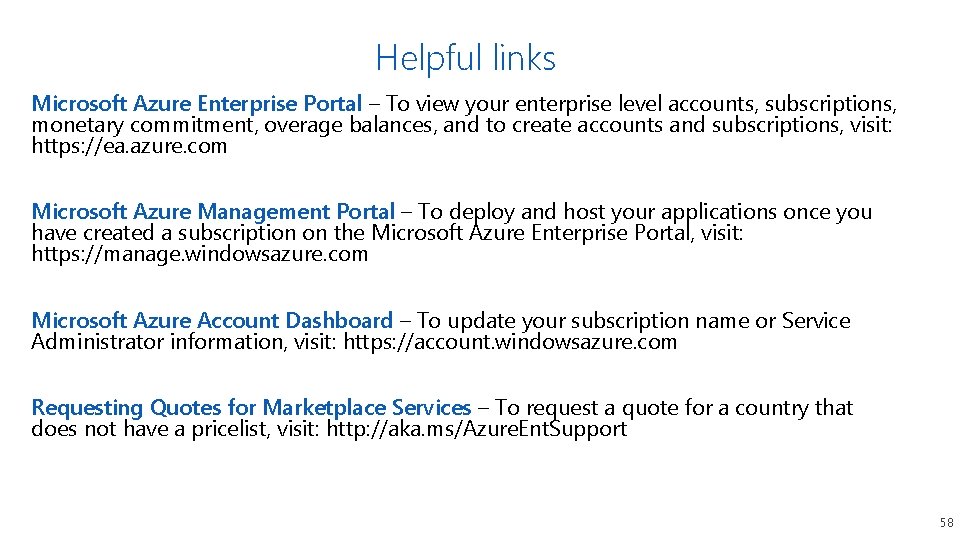 Helpful links

Microsoft Azure Enterprise Portal – To view your enterprise level accounts, subscriptions, monetary commitment, overage balances, and to create accounts and subscriptions, visit: https://ea.azure.com

Microsoft Azure Management Portal – To deploy and host your applications once you have created a subscription on the Microsoft Azure Enterprise Portal, visit: https://manage.windowsazure.com

Microsoft Azure Account Dashboard – To update your subscription name or Service Administrator information, visit: https://account.windowsazure.com

Requesting Quotes for Marketplace Services – To request a quote for a country that does not have a pricelist, visit: http://aka.ms/AzureEntSupport

58